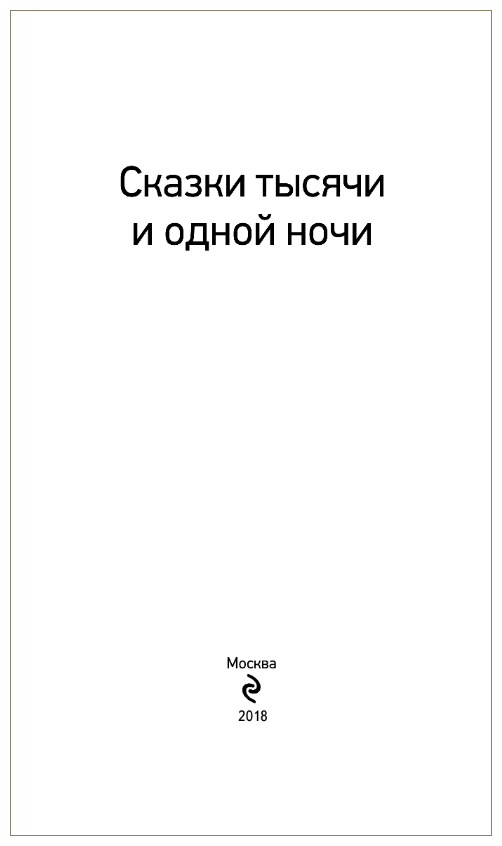 Сказки тысячи и одной ночи

Москва

2018